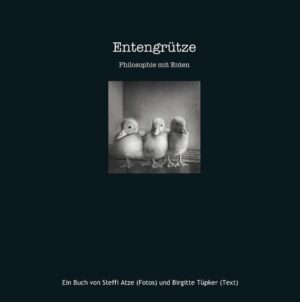 Entengrütze

Philosophie mit Enten

Ein Buch von Steffi Atze (Fotos) und Birgitte Tüpker (Text)